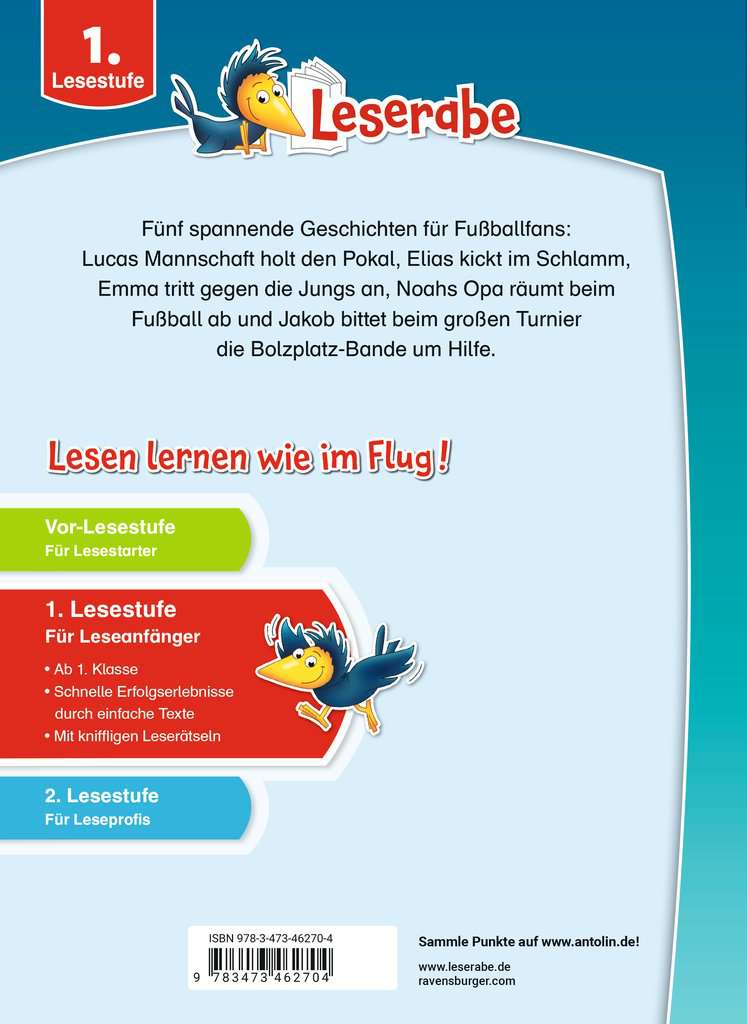 1. Lesestufe

Leserabe

Fünf spannende Geschichten für Fußballfans: Lucas Mannschaft holt den Pokal, Elias kickt im Schlamm, Emma tritt gegen die Jungs an, Noahs Opa räumt beim Fußball ab und Jakob bittet beim großen Turnier die Bolzplatz-Bande um Hilfe.

Lesen lernen wie im Flug!

Vor-Lesestufe
Für Lesestarter

1. Lesestufe
Für Leseanfänger

• Ab 1. Klasse
• Schnelle Erfolgserlebnisse durch einfache Texte
• Mit kniffligen Leserätseln

2. Lesestufe
Für Leseprofis

ISBN 978-3-473-46270-4

9 783473 462704

Sammle Punkte auf www.antolin.de!

www.leserabe.de
ravensburger.com